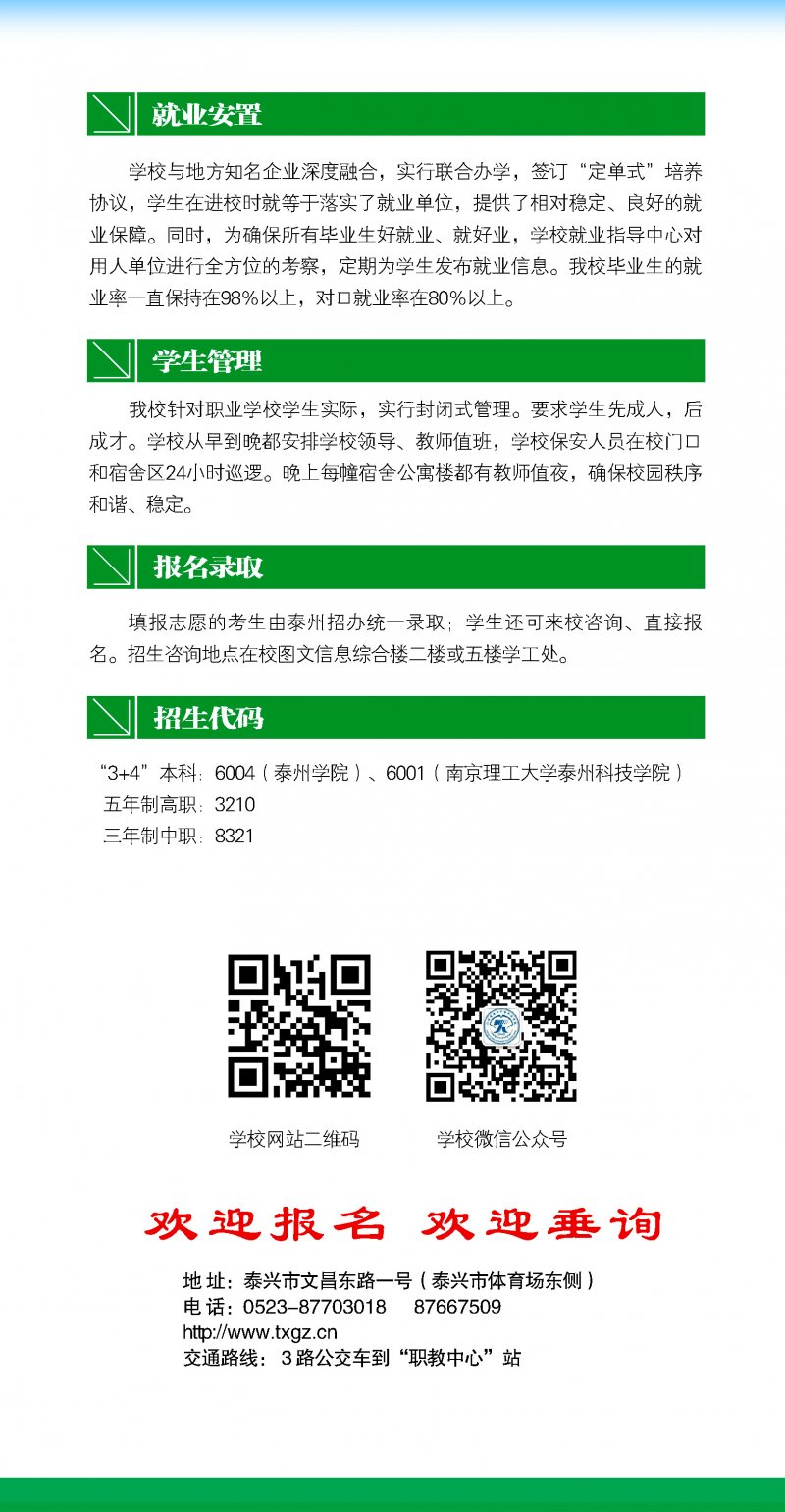 就业安置

学校与地方知名企业深度融合，实行联合办学，签订“定单式”培养协议，学生在进校时就等于落实了就业单位，提供了相对稳定、良好的就业保障。同时，为确保所有毕业生好就业、就好业，学校就业指导中心对用人单位进行全方位的考察，定期为学生发布就业信息。我校毕业生的就业率一直保持在98%以上，对口就业率在80%以上。

学生管理

我校针对职业学校学生实际，实行封闭式管理。要求学生先成人，后成才。学校从早到晚都安排学校领导、教师值班，学校保安人员在校门口和宿舍区24小时巡逻。晚上每幢宿舍公寓楼都有教师值夜，确保校园秩序和谐、稳定。

报名录取

填报志愿的考生由泰州招办统一录取；学生还可来校咨询、直接报名。招生咨询地点在校图文信息综合楼二楼或五楼学工处。

招生代码

“3+4”本科：6004（泰州学院）、6001（南京理工大学泰州科技学院）
五年制高职：3210
三年制中职：8321

学校网站二维码 学校微信公众号

欢迎报名 欢迎垂询

地址：泰兴市文昌东路一号（泰兴市体育场东侧）
电话：0523-87703018 87667509
http://www.txgz.cn
交通路线：3路公交车到“职教中心”站